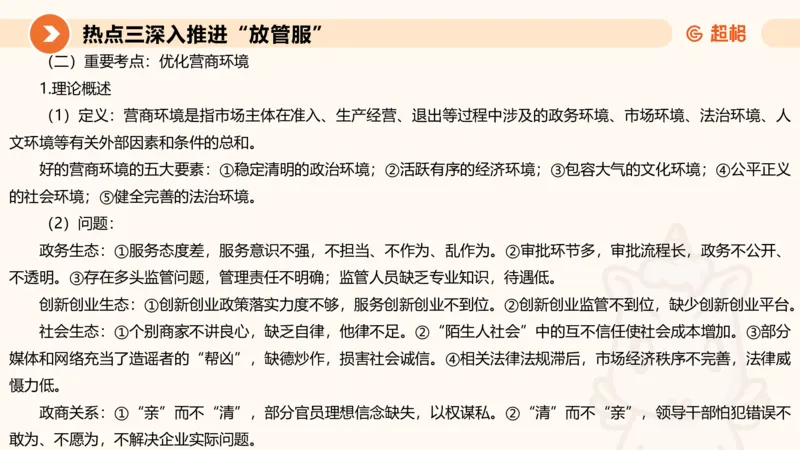 热点三深入推进“放管服”

超格

（二）重要考点：优化营商环境

1.理论概述

（1）定义：营商环境是指市场主体在准入、生产经营、退出等过程中涉及的政务环境、市场环境、法治环境、人文环境等有关外部因素和条件的总和。

好的营商环境的五大要素：①稳定清明的政治环境；②活跃有序的经济环境；③包容大气的文化环境；④公平正义的社会环境；⑤健全完善的法治环境。

（2）问题：

政务生态：①服务态度差，服务意识不强，不担当、不作为、乱作为。②审批环节多，审批流程长，政务不公开、不透明。③存在多头监管问题，管理责任不明确；监管人员缺乏专业知识，待遇低。

创新创业生态：①创新创业政策落实力度不够，服务创新创业不到位。②创新创业监管不到位，缺少创新创业平台。

社会生态：①个别商家不讲良心，缺乏自律，他律不足。②“陌生人社会”中的互不信任使社会成本增加。③部分媒体和网络充当了造谣者的“帮凶”，缺德炒作，损害社会诚信。④相关法律法规滞后，市场经济秩序不完善，法律威慑力低。

政商关系：①“亲”而不“清”，部分官员理想信念缺失，以权谋私。②“清”而不“亲”，领导干部怕犯错误不敢为、不愿为，不解决企业实际问题。